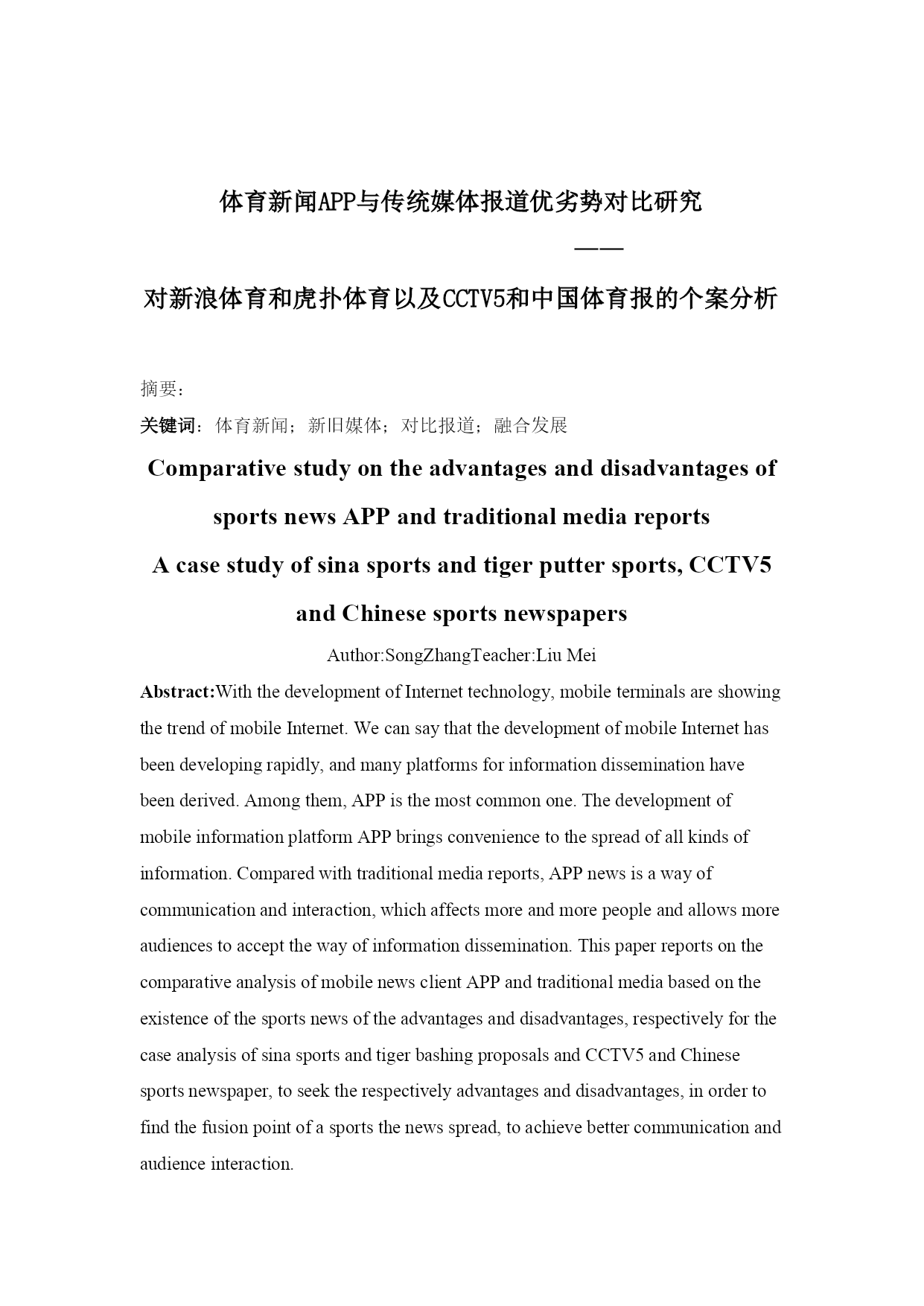 体育新闻APP与传统媒体报道优劣势对比研究

——

对新浪体育和虎扑体育以及CCTV5和中国体育报的个案分析

摘要：

关键词：体育新闻；新旧媒体；对比报道；融合发展

Comparative study on the advantages and disadvantages of sports news APP and traditional media reports

A case study of sina sports and tiger putter sports, CCTV5 and Chinese sports newspapers

Author:SongZhangTeacher:Liu Mei

Abstract:With the development of Internet technology, mobile terminals are showing the trend of mobile Internet. We can say that the development of mobile Internet has been developing rapidly, and many platforms for information dissemination have been derived. Among them, APP is the most common one. The development of mobile information platform APP brings convenience to the spread of all kinds of information. Compared with traditional media reports, APP news is a way of communication and interaction, which affects more and more people and allows more audiences to accept the way of information dissemination. This paper reports on the comparative analysis of mobile news client APP and traditional media based on the existence of the sports news of the advantages and disadvantages, respectively for the case analysis of sina sports and tiger bashing proposals and CCTV5 and Chinese sports newspaper, to seek the respectively advantages and disadvantages, in order to find the fusion point of a sports the news spread, to achieve better communication and audience interaction.